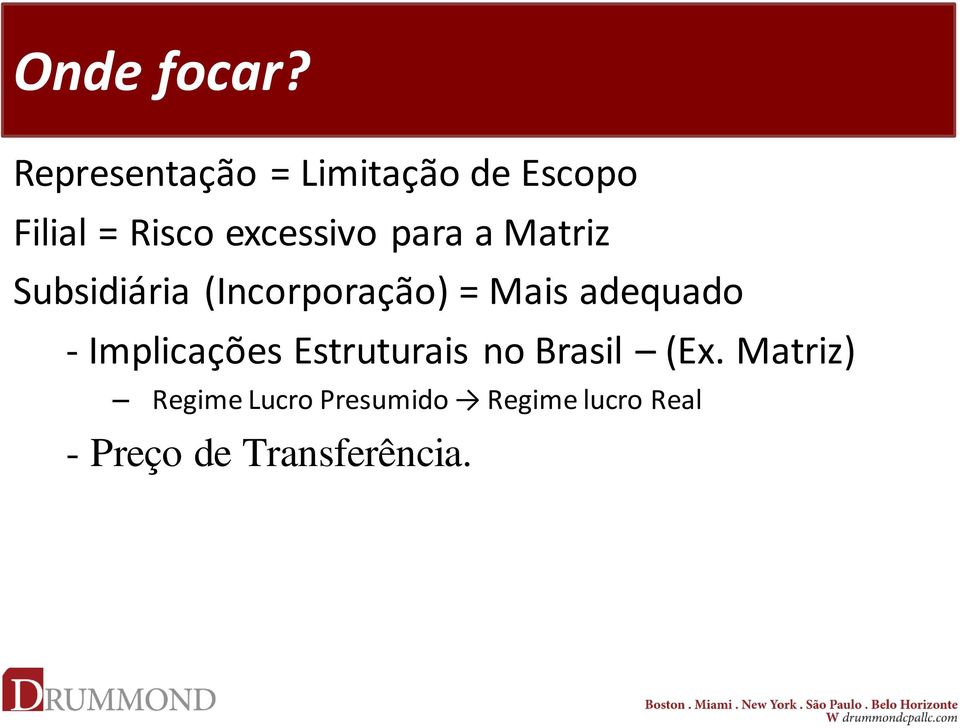 Onde focar?

Representação = Limitação de Escopo

Filial = Risco excessivo para a Matriz

Subsidiária (Incorporação) = Mais adequado

- Implicações Estruturais no Brasil – (Ex. Matriz)

– Regime Lucro Presumido → Regime lucro Real

- Preço de Transferência.

DRUMMOND

Boston . Miami . New York . São Paulo . Belo Horizonte
W drummondcpallc.com